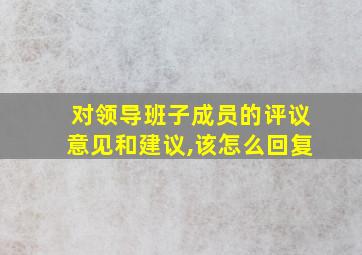 对领导班子成员的评议意见和建议,该怎么回复